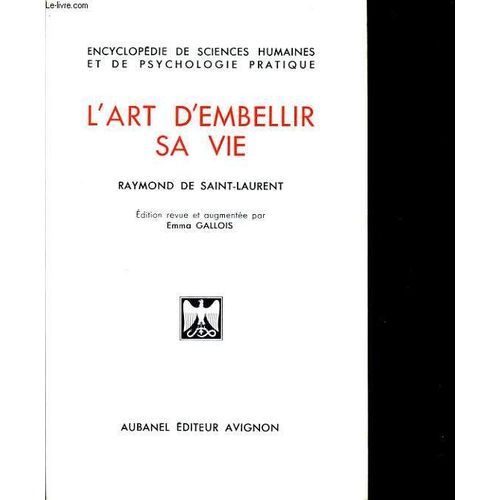 Le-livre.com

ENCYCLOPÉDIE DE SCIENCES HUMAINES ET DE PSYCHOLOGIE PRATIQUE

L'ART D'EMBELLIR SA VIE

RAYMOND DE SAINT-LAURENT

Édition revue et augmentée par
Emma GALLOIS

AUBANEL ÉDITEUR AVIGNON